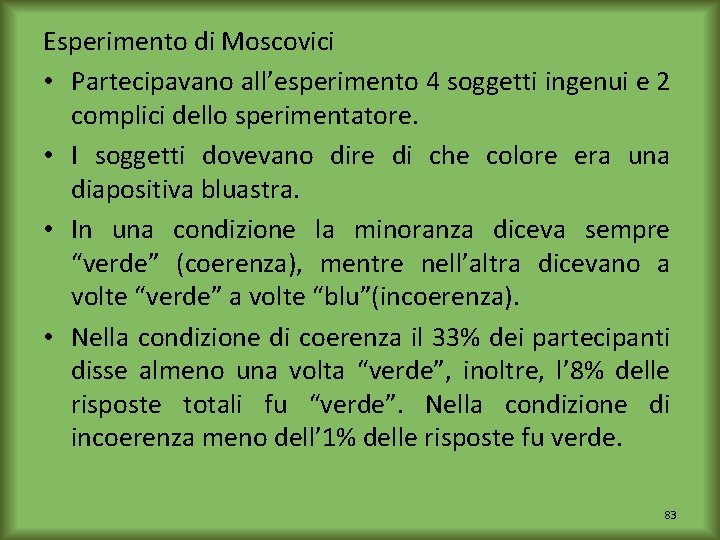 Esperimento di Moscovici

• Partecipavano all'esperimento 4 soggetti ingenui e 2 complici dello sperimentatore.

• I soggetti dovevano dire di che colore era una diapositiva bluastra.

• In una condizione la minoranza diceva sempre "verde" (coerenza), mentre nell'altra dicevano a volte "verde" a volte "blu"(incoerenza).

• Nella condizione di coerenza il 33% dei partecipanti disse almeno una volta "verde", inoltre, l'8% delle risposte totali fu "verde". Nella condizione di incoerenza meno dell'1% delle risposte fu verde.

83